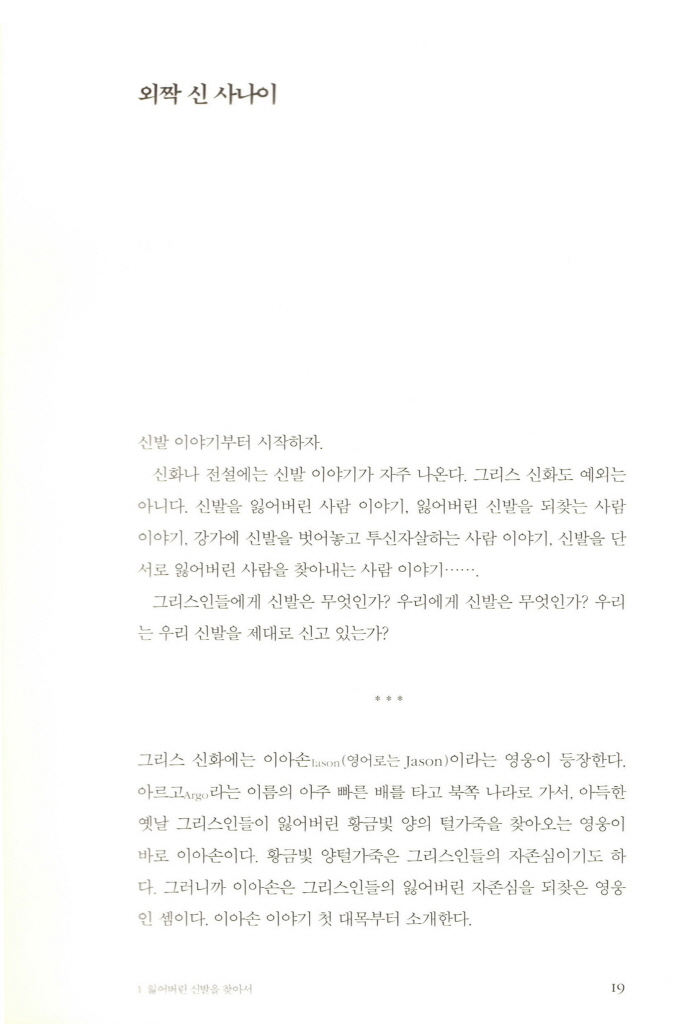 외짝 신 사나이

신발 이야기부터 시작하자.

신화나 전설에는 신발 이야기가 자주 나온다. 그리스 신화도 예외는 아니다. 신발을 잃어버린 사람 이야기, 잃어버린 신발을 되찾는 사람 이야기, 강가에 신발을 벗어놓고 투신자살하는 사람 이야기, 신발을 단서로 잃어버린 사람을 찾아내는 사람 이야기…….

그리스인들에게 신발은 무엇인가? 우리에게 신발은 무엇인가? 우리는 우리 신발을 제대로 신고 있는가?

* * *

그리스 신화에는 이아손Iason(영어로는 Jason)이라는 영웅이 등장한다. 아르고Argo라는 이름의 아주 빠른 배를 타고 북쪽 나라로 가서, 아득한 옛날 그리스인들이 잃어버린 황금빛 양의 털가죽을 찾아오는 영웅이 바로 이아손이다. 황금빛 양털가죽은 그리스인들의 자존심이기도 하다. 그러니까 이아손은 그리스인들의 잃어버린 자존심을 되찾은 영웅인 셈이다. 이아손 이야기 첫 대목부터 소개한다.

1 잃어버린 신발을 찾아서 19